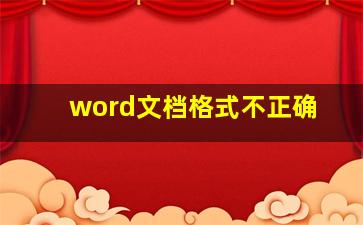 word文档格式不正确